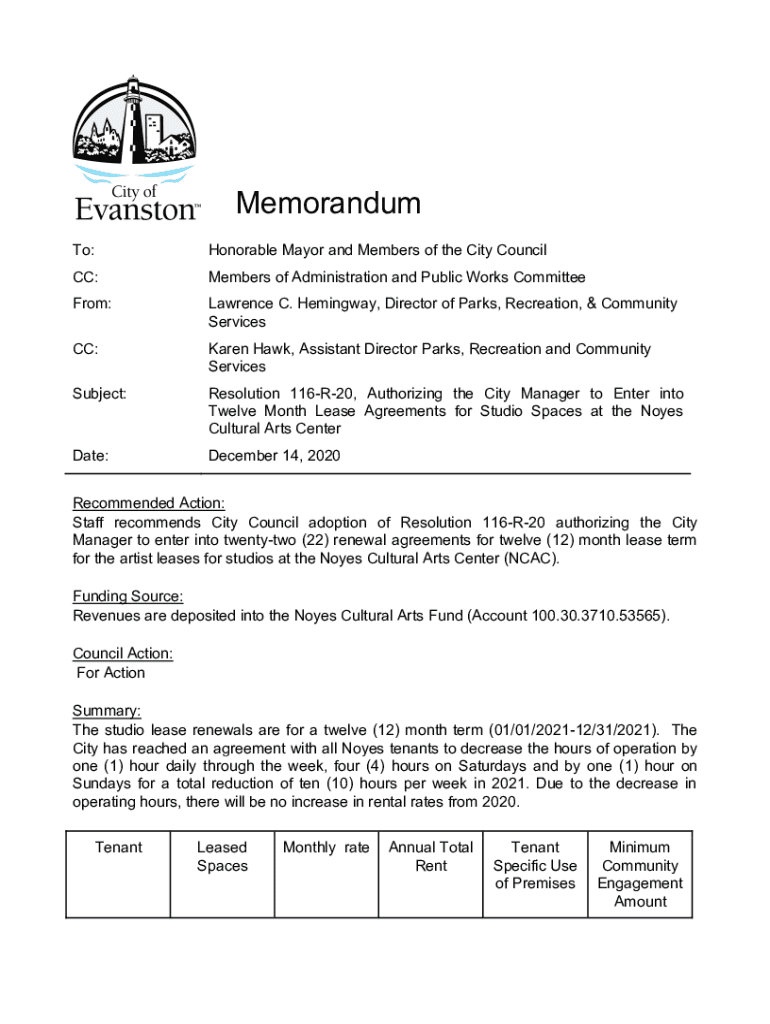 City of Evanston™

Memorandum

To: Honorable Mayor and Members of the City Council

CC: Members of Administration and Public Works Committee

From: Lawrence C. Hemingway, Director of Parks, Recreation, & Community Services

CC: Karen Hawk, Assistant Director Parks, Recreation and Community Services

Subject: Resolution 116-R-20, Authorizing the City Manager to Enter into Twelve Month Lease Agreements for Studio Spaces at the Noyes Cultural Arts Center

Date: December 14, 2020

Recommended Action:
Staff recommends City Council adoption of Resolution 116-R-20 authorizing the City Manager to enter into twenty-two (22) renewal agreements for twelve (12) month lease term for the artist leases for studios at the Noyes Cultural Arts Center (NCAC).

Funding Source:
Revenues are deposited into the Noyes Cultural Arts Fund (Account 100.30.3710.53565).

Council Action:
For Action

Summary:
The studio lease renewals are for a twelve (12) month term (01/01/2021-12/31/2021). The City has reached an agreement with all Noyes tenants to decrease the hours of operation by one (1) hour daily through the week, four (4) hours on Saturdays and by one (1) hour on Sundays for a total reduction of ten (10) hours per week in 2021. Due to the decrease in operating hours, there will be no increase in rental rates from 2020.

| Tenant | Leased Spaces | Monthly rate | Annual Total Rent | Tenant Specific Use of Premises | Minimum Community Engagement Amount |
|---|---|---|---|---|---|